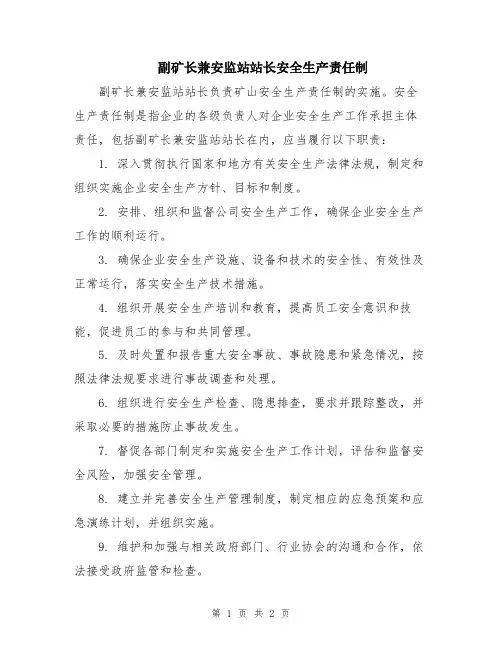 副矿长兼安监站站长安全生产责任制

副矿长兼安监站站长负责矿山安全生产责任制的实施。安全生产责任制是指企业的各级负责人对企业安全生产工作承担主体责任，包括副矿长兼安监站站长在内，应当履行以下职责：

1. 深入贯彻执行国家和地方有关安全生产法律法规，制定和组织实施企业安全生产方针、目标和制度。

2. 安排、组织和监督公司安全生产工作，确保企业安全生产工作的顺利运行。

3. 确保企业安全生产设施、设备和技术的安全性、有效性及正常运行，落实安全生产技术措施。

4. 组织开展安全生产培训和教育，提高员工安全意识和技能，促进员工的参与和共同管理。

5. 及时处置和报告重大安全事故、事故隐患和紧急情况，按照法律法规要求进行事故调查和处理。

6. 组织进行安全生产检查、隐患排查，要求并跟踪整改，并采取必要的措施防止事故发生。

7. 督促各部门制定和实施安全生产工作计划，评估和监督安全风险，加强安全管理。

8. 建立并完善安全生产管理制度，制定相应的应急预案和应急演练计划，并组织实施。

9. 维护和加强与相关政府部门、行业协会的沟通和合作，依法接受政府监管和检查。

第 1 页 共 2 页